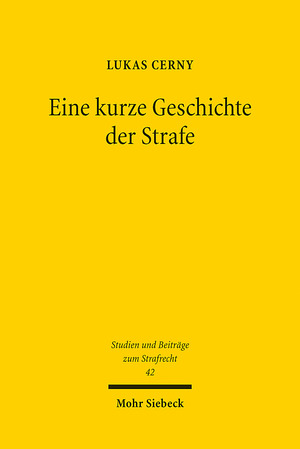 LUKAS CERNY

Eine kurze Geschichte der Strafe

Studien und Beiträge zum Strafrecht
42

Mohr Siebeck